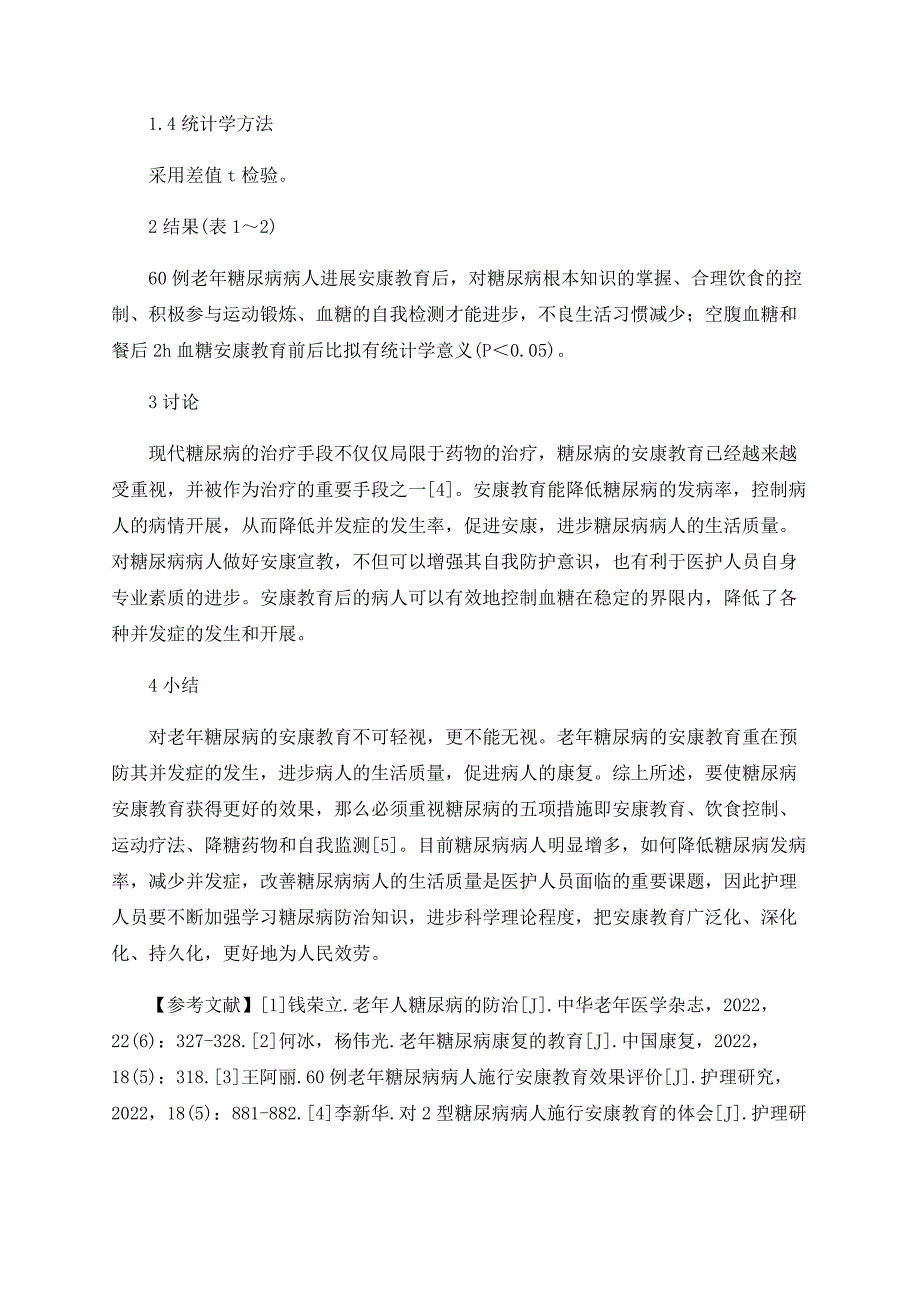 1.4 统计学方法

采用差值 t 检验。

2 结果(表 1～2)

60 例老年糖尿病病人进展安康教育后，对糖尿病根本知识的掌握、合理饮食的控制、积极参与运动锻炼、血糖的自我检测才能进步，不良生活习惯减少；空腹血糖和餐后 2h 血糖安康教育前后比拟有统计学意义(P＜0.05)。

3 讨论

现代糖尿病的治疗手段不仅仅局限于药物的治疗，糖尿病的安康教育已经越来越受重视，并被作为治疗的重要手段之一[4]。安康教育能降低糖尿病的发病率，控制病人的病情开展，从而降低并发症的发生率，促进安康，进步糖尿病病人的生活质量。对糖尿病病人做好安康宣教，不但可以增强其自我防护意识，也有利于医护人员自身专业素质的进步。安康教育后的病人可以有效地控制血糖在稳定的界限内，降低了各种并发症的发生和开展。

4 小结

对老年糖尿病的安康教育不可轻视，更不能无视。老年糖尿病的安康教育重在预防其并发症的发生，进步病人的生活质量，促进病人的康复。综上所述，要使糖尿病安康教育获得更好的效果，那么必须重视糖尿病的五项措施即安康教育、饮食控制、运动疗法、降糖药物和自我监测[5]。目前糖尿病病人明显增多，如何降低糖尿病发病率，减少并发症，改善糖尿病病人的生活质量是医护人员面临的重要课题，因此护理人员要不断加强学习糖尿病防治知识，进步科学理论程度，把安康教育广泛化、深化化、持久化，更好地为人民效劳。

【参考文献】[1]钱荣立.老年人糖尿病的防治[J].中华老年医学杂志，2022，22(6)：327-328.[2]何冰，杨伟光.老年糖尿病康复的教育[J].中国康复，2022，18(5)：318.[3]王阿丽.60 例老年糖尿病病人施行安康教育效果评价[J].护理研究，2022，18(5)：881-882.[4]李新华.对 2 型糖尿病病人施行安康教育的体会[J].护理研